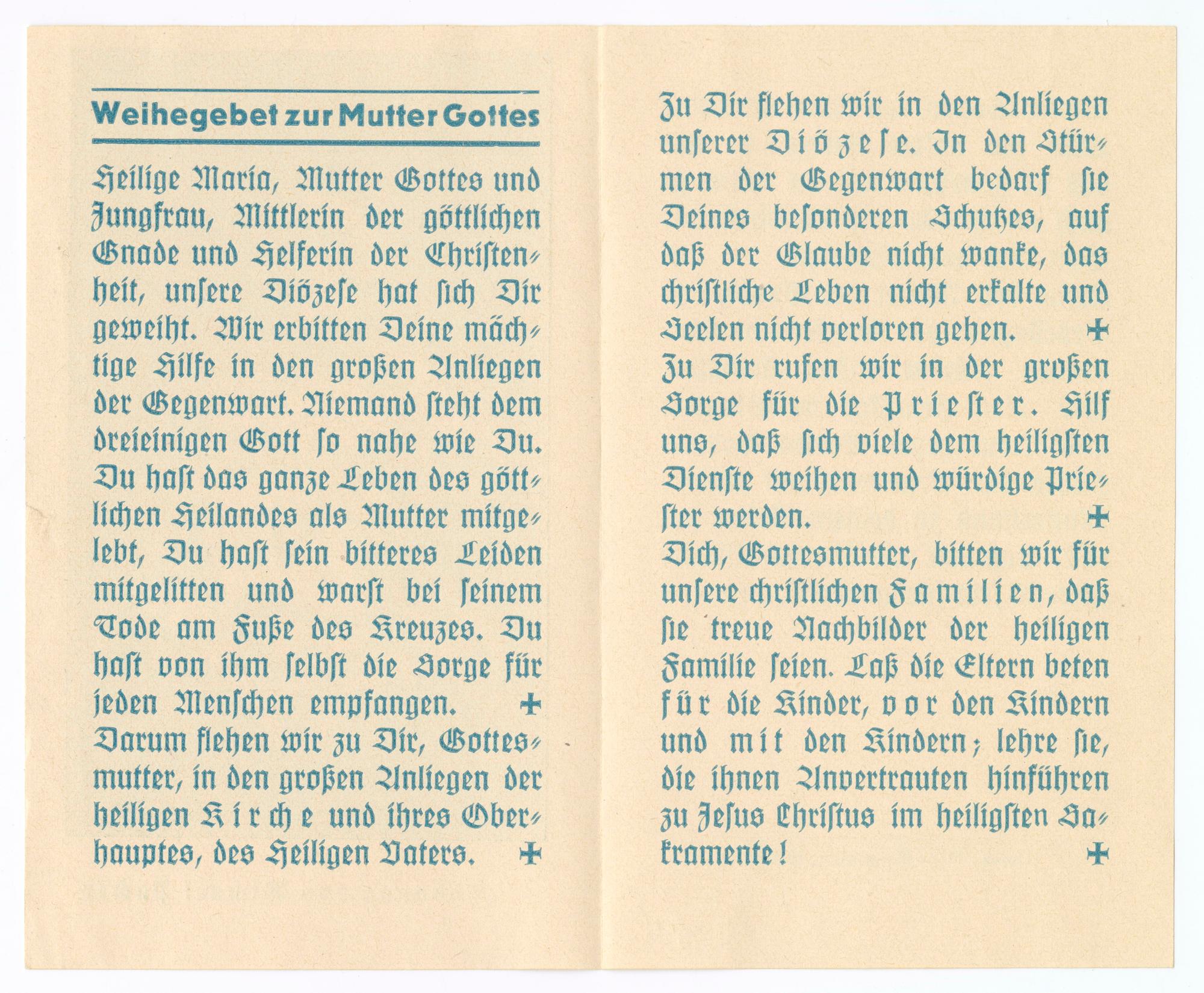 Weihegebet zur Mutter Gottes

Heilige Maria, Mutter Gottes und Jungfrau, Mittlerin der göttlichen Gnade und Helferin der Christenheit, unsere Diözese hat sich Dir geweiht. Wir erbitten Deine mächtige Hilfe in den großen Anliegen der Gegenwart. Niemand steht dem dreieinigen Gott so nahe wie Du. Du hast das ganze Leben des göttlichen Heilandes als Mutter mitgelebt, Du hast sein bitteres Leiden mitgelitten und warst bei seinem Tode am Fuße des Kreuzes. Du hast von ihm selbst die Sorge für jeden Menschen empfangen. +

Darum flehen wir zu Dir, Gottesmutter, in den großen Anliegen der heiligen Kirche und ihres Oberhauptes, des Heiligen Vaters. +

Zu Dir flehen wir in den Anliegen unserer Diözese. In den Stürmen der Gegenwart bedarf sie Deines besonderen Schutzes, auf daß der Glaube nicht wanke, das christliche Leben nicht erkalte und Seelen nicht verloren gehen. +

Zu Dir rufen wir in der großen Sorge für die Priester. Hilf uns, daß sich viele dem heiligsten Dienste weihen und würdige Priester werden. +

Dich, Gottesmutter, bitten wir für unsere christlichen Familien, daß sie treue Nachbilder der heiligen Familie seien. Laß die Eltern beten für die Kinder, vor den Kindern und mit den Kindern; lehre sie, die ihnen Anvertrauten hinführen zu Jesus Christus im heiligsten Sakramente! +